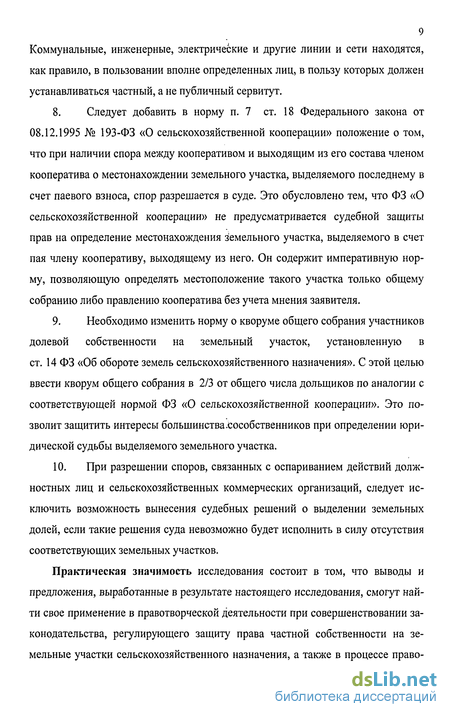 9

Коммунальные, инженерные, электрические и другие линии и сети находятся, как правило, в пользовании вполне определенных лиц, в пользу которых должен устанавливаться частный, а не публичный сервитут.

8. Следует добавить в норму п. 7 ст. 18 Федерального закона от 08.12.1995 № 193-ФЗ «О сельскохозяйственной кооперации» положение о том, что при наличии спора между кооперативом и выходящим из его состава членом кооператива о местонахождении земельного участка, выделяемого последнему в счет паевого взноса, спор разрешается в суде. Это обусловлено тем, что ФЗ «О сельскохозяйственной кооперации» не предусматривается судебной защиты прав на определение местонахождения земельного участка, выделяемого в счет пая члену кооперативу, выходящему из него. Он содержит императивную норму, позволяющую определять местоположение такого участка только общему собранию либо правлению кооператива без учета мнения заявителя.

9. Необходимо изменить норму о кворуме общего собрания участников долевой собственности на земельный участок, установленную в ст. 14 ФЗ «Об обороте земель сельскохозяйственного назначения». С этой целью ввести кворум общего собрания в 2/3 от общего числа дольщиков по аналогии с соответствующей нормой ФЗ «О сельскохозяйственной кооперации». Это позволит защитить интересы большинства сособственников при определении юридической судьбы выделяемого земельного участка.

10. При разрешении споров, связанных с оспариванием действий должностных лиц и сельскохозяйственных коммерческих организаций, следует исключить возможность вынесения судебных решений о выделении земельных долей, если такие решения суда невозможно будет исполнить в силу отсутствия соответствующих земельных участков.

Практическая значимость исследования состоит в том, что выводы и предложения, выработанные в результате настоящего исследования, смогут найти свое применение в правотворческой деятельности при совершенствовании законодательства, регулирующего защиту права частной собственности на земельные участки сельскохозяйственного назначения, а также в процессе право-

dsLib.net
библиотека диссертаций